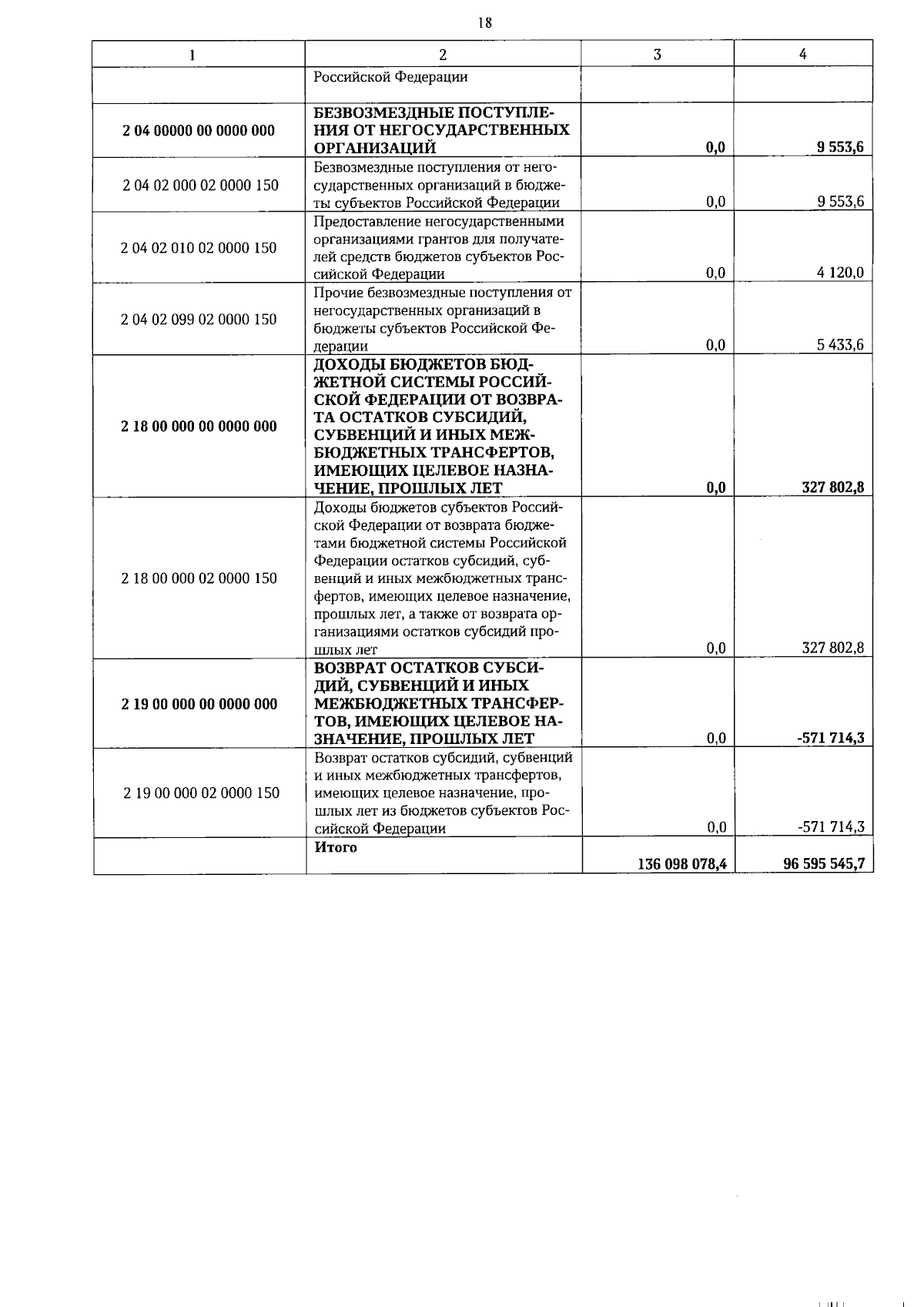 18

| 1 | 2 | 3 | 4 |
|---|---|---|---|
| | Российской Федерации | | |
| 2 04 00000 00 0000 000 | БЕЗВОЗМЕЗДНЫЕ ПОСТУПЛЕНИЯ ОТ НЕГОСУДАРСТВЕННЫХ ОРГАНИЗАЦИЙ | 0,0 | 9 553,6 |
| 2 04 02 000 02 0000 150 | Безвозмездные поступления от негосударственных организаций в бюджеты субъектов Российской Федерации | 0,0 | 9 553,6 |
| 2 04 02 010 02 0000 150 | Предоставление негосударственными организациями грантов для получателей средств бюджетов субъектов Российской Федерации | 0,0 | 4 120,0 |
| 2 04 02 099 02 0000 150 | Прочие безвозмездные поступления от негосударственных организаций в бюджеты субъектов Российской Федерации | 0,0 | 5 433,6 |
| 2 18 00 000 00 0000 000 | ДОХОДЫ БЮДЖЕТОВ БЮДЖЕТНОЙ СИСТЕМЫ РОССИЙСКОЙ ФЕДЕРАЦИИ ОТ ВОЗВРАТА ОСТАТКОВ СУБСИДИЙ, СУБВЕНЦИЙ И ИНЫХ МЕЖБЮДЖЕТНЫХ ТРАНСФЕРТОВ, ИМЕЮЩИХ ЦЕЛЕВОЕ НАЗНАЧЕНИЕ, ПРОШЛЫХ ЛЕТ | 0,0 | 327 802,8 |
| 2 18 00 000 02 0000 150 | Доходы бюджетов субъектов Российской Федерации от возврата бюджетами бюджетной системы Российской Федерации остатков субсидий, субвенций и иных межбюджетных трансфертов, имеющих целевое назначение, прошлых лет, а также от возврата организациями остатков субсидий прошлых лет | 0,0 | 327 802,8 |
| 2 19 00 000 00 0000 000 | ВОЗВРАТ ОСТАТКОВ СУБСИДИЙ, СУБВЕНЦИЙ И ИНЫХ МЕЖБЮДЖЕТНЫХ ТРАНСФЕРТОВ, ИМЕЮЩИХ ЦЕЛЕВОЕ НАЗНАЧЕНИЕ, ПРОШЛЫХ ЛЕТ | 0,0 | -571 714,3 |
| 2 19 00 000 02 0000 150 | Возврат остатков субсидий, субвенций и иных межбюджетных трансфертов, имеющих целевое назначение, прошлых лет из бюджетов субъектов Российской Федерации | 0,0 | -571 714,3 |
| | Итого | 136 098 078,4 | 96 595 545,7 |